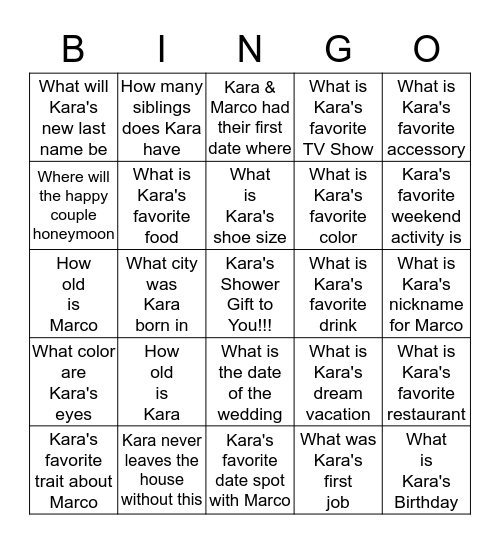 | B | I | N | G | O |
|---|---|---|---|---|
| What will Kara's new last name be | How many siblings does Kara have | Kara & Marco had their first date where | What is Kara's favorite TV Show | What is Kara's favorite accessory |
| Where will the happy couple honeymoon | What is Kara's favorite food | What is Kara's shoe size | What is Kara's favorite color | Kara's favorite weekend activity is |
| How old is Marco | What city was Kara born in | Kara's Shower Gift to You!!! | What is Kara's favorite drink | What is Kara's nickname for Marco |
| What color are Kara's eyes | How old is Kara | What is the date of the wedding | What is Kara's dream vacation | What is Kara's favorite restaurant |
| Kara's favorite trait about Marco | Kara never leaves the house without this | Kara's favorite date spot with Marco | What was Kara's first job | What is Kara's Birthday |